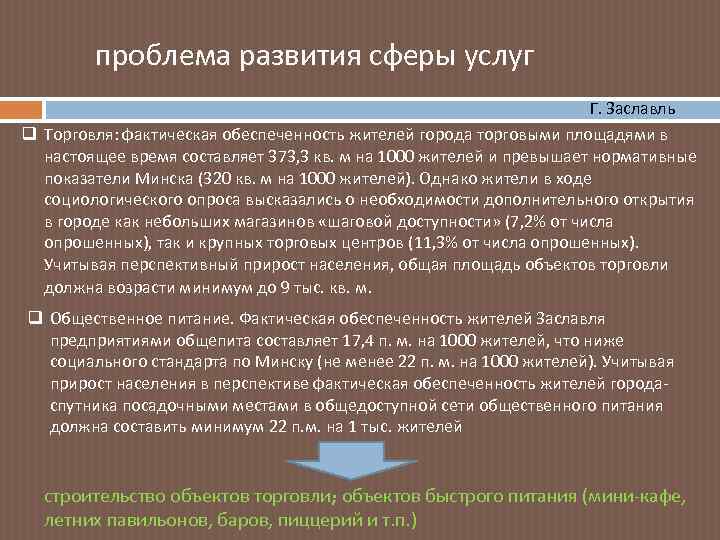 проблема развития сферы услуг

Г. Заславль

❑ Торговля: фактическая обеспеченность жителей города торговыми площадями в настоящее время составляет 373,3 кв. м на 1000 жителей и превышает нормативные показатели Минска (320 кв. м на 1000 жителей). Однако жители в ходе социологического опроса высказались о необходимости дополнительного открытия в городе как небольших магазинов «шаговой доступности» (7,2% от числа опрошенных), так и крупных торговых центров (11,3% от числа опрошенных). Учитывая перспективный прирост населения, общая площадь объектов торговли должна возрасти минимум до 9 тыс. кв. м.

❑ Общественное питание. Фактическая обеспеченность жителей Заславля предприятиями общепита составляет 17,4 п. м. на 1000 жителей, что ниже социального стандарта по Минску (не менее 22 п. м. на 1000 жителей). Учитывая прирост населения в перспективе фактическая обеспеченность жителей города-спутника посадочными местами в общедоступной сети общественного питания должна составить минимум 22 п.м. на 1 тыс. жителей

строительство объектов торговли; объектов быстрого питания (мини-кафе, летних павильонов, баров, пиццерий и т.п.)